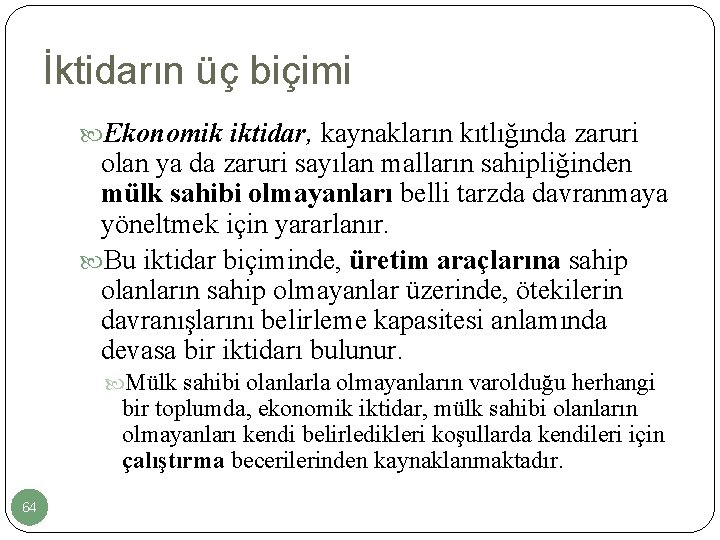 İktidarın üç biçimi

Ekonomik iktidar, kaynakların kıtlığında zaruri olan ya da zaruri sayılan malların sahipliğinden mülk sahibi olmayanları belli tarzda davranmaya yöneltmek için yararlanır.

Bu iktidar biçiminde, üretim araçlarına sahip olanların sahip olmayanlar üzerinde, ötekilerin davranışlarını belirleme kapasitesi anlamında devasa bir iktidarı bulunur.

Mülk sahibi olanlarla olmayanların varolduğu herhangi bir toplumda, ekonomik iktidar, mülk sahibi olanların olmayanları kendi belirledikleri koşullarda kendileri için çalıştırma becerilerinden kaynaklanmaktadır.

64